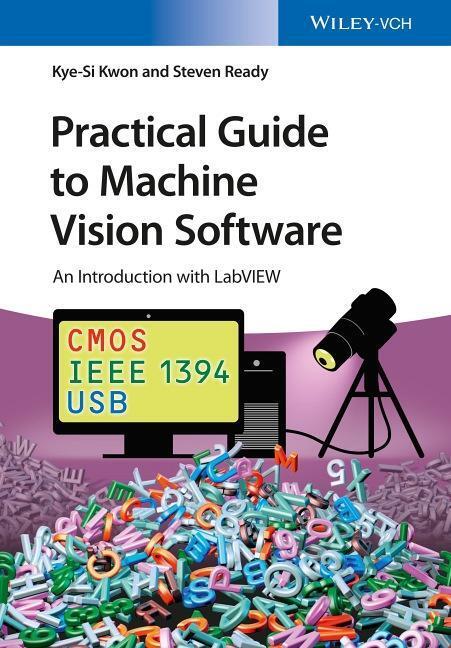 WILEY-VCH

Kye-Si Kwon and Steven Ready

Practical Guide to Machine Vision Software

An Introduction with LabVIEW

CMOS
IEEE 1394
USB